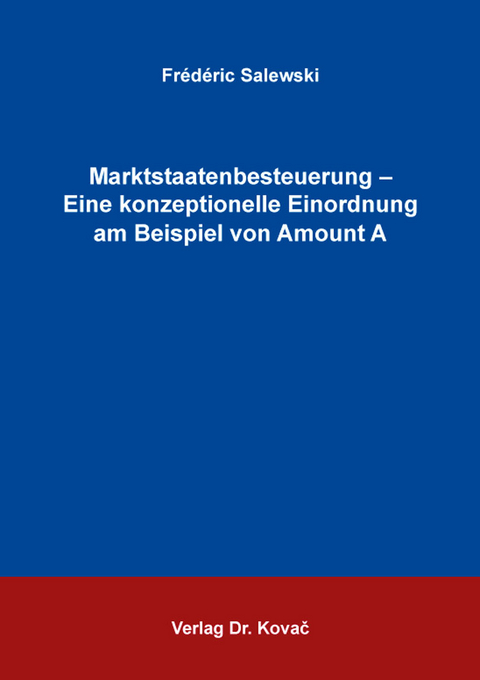 Frédéric Salewski

Marktstaatenbesteuerung – Eine konzeptionelle Einordnung am Beispiel von Amount A

Verlag Dr. Kovač